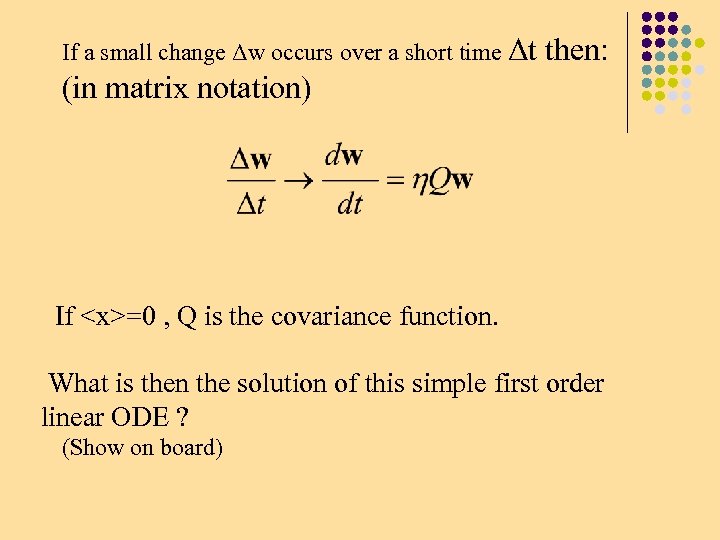 If a small change Δw occurs over a short time Δt then:
(in matrix notation)

$\frac{\Delta \mathbf{w}}{\Delta t} \rightarrow \frac{d\mathbf{w}}{dt} = \eta Q \mathbf{w}$

If <x>=0 , Q is the covariance function.

What is then the solution of this simple first order linear ODE ?
(Show on board)